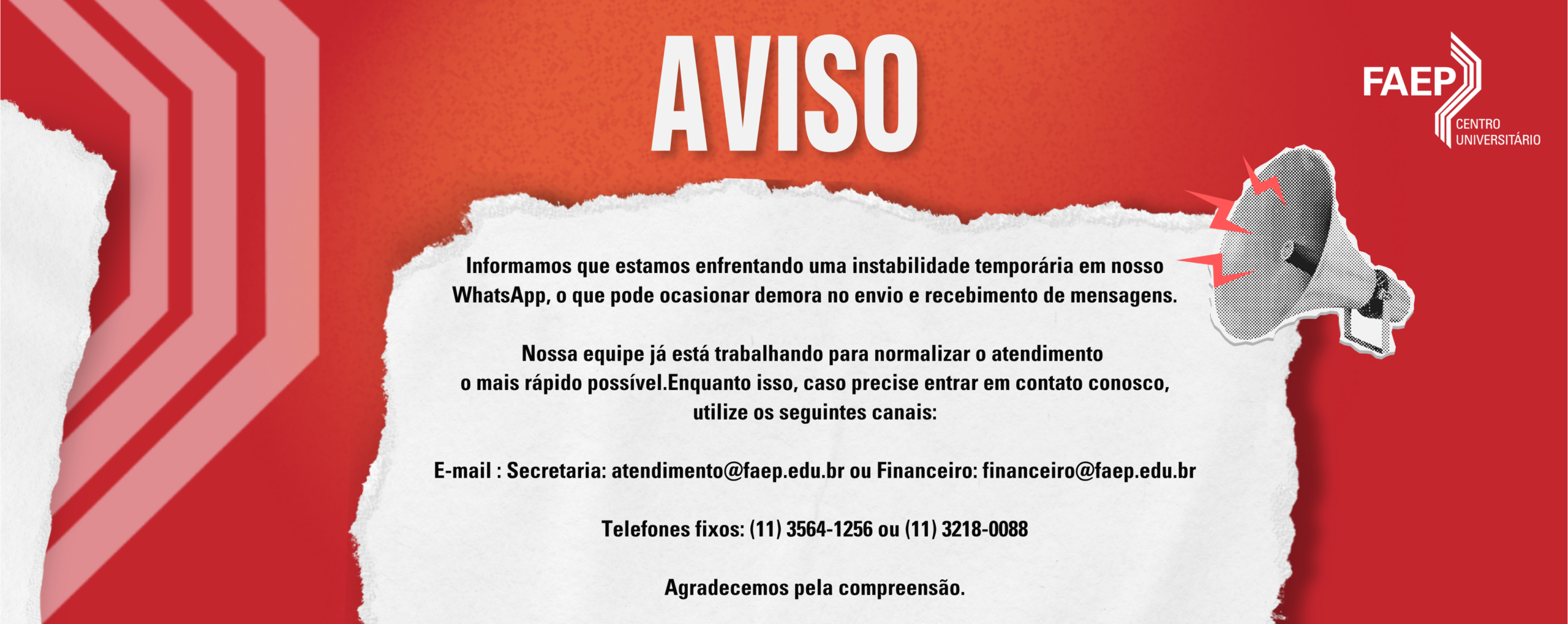 AVISO

FAEP
CENTRO UNIVERSITÁRIO

Informamos que estamos enfrentando uma instabilidade temporária em nosso WhatsApp, o que pode ocasionar demora no envio e recebimento de mensagens.

Nossa equipe já está trabalhando para normalizar o atendimento o mais rápido possível.Enquanto isso, caso precise entrar em contato conosco, utilize os seguintes canais:

E-mail : Secretaria: atendimento@faep.edu.br ou Financeiro: financeiro@faep.edu.br

Telefones fixos: (11) 3564-1256 ou (11) 3218-0088

Agradecemos pela compreensão.